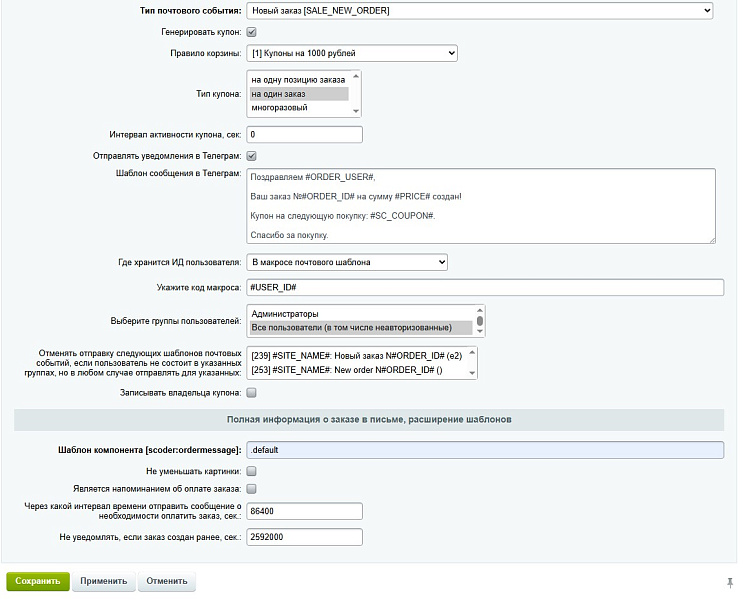 Тип почтового события: Новый заказ [SALE_NEW_ORDER]

Генерировать купон:

Правило корзины: [1] Купоны на 1000 рублей

Тип купона: на одну позицию заказа
на один заказ
многоразовый

Интервал активности купона, сек: 0

Отправлять уведомления в Телеграм:

Шаблон сообщения в Телеграм: Поздравляем #ORDER_USER#,

Ваш заказ №#ORDER_ID# на сумму #PRICE# создан!

Купон на следующую покупку: #SC_COUPON#.

Спасибо за покупку.

Где хранится ИД пользователя: В макросе почтового шаблона

Укажите код макроса: #USER_ID#

Выберите группы пользователей: Администраторы
Все пользователи (в том числе неавторизованные)

Отменять отправку следующих шаблонов почтовых событий, если пользователь не состоит в указанных группах, но в любом случае отправлять для указанных: [239] #SITE_NAME#: Новый заказ N#ORDER_ID# (e2)
[253] #SITE_NAME#: New order N#ORDER_ID# ()

Записывать владельца купона:

Полная информация о заказе в письме, расширение шаблонов

Шаблон компонента [scoder:ordermessage]: .default

Не уменьшать картинки:

Является напоминанием об оплате заказа:

Через какой интервал времени отправить сообщение о необходимости оплатить заказ, сек.: 86400

Не уведомлять, если заказ создан ранее, сек.: 2592000

Сохранить Применить Отменить